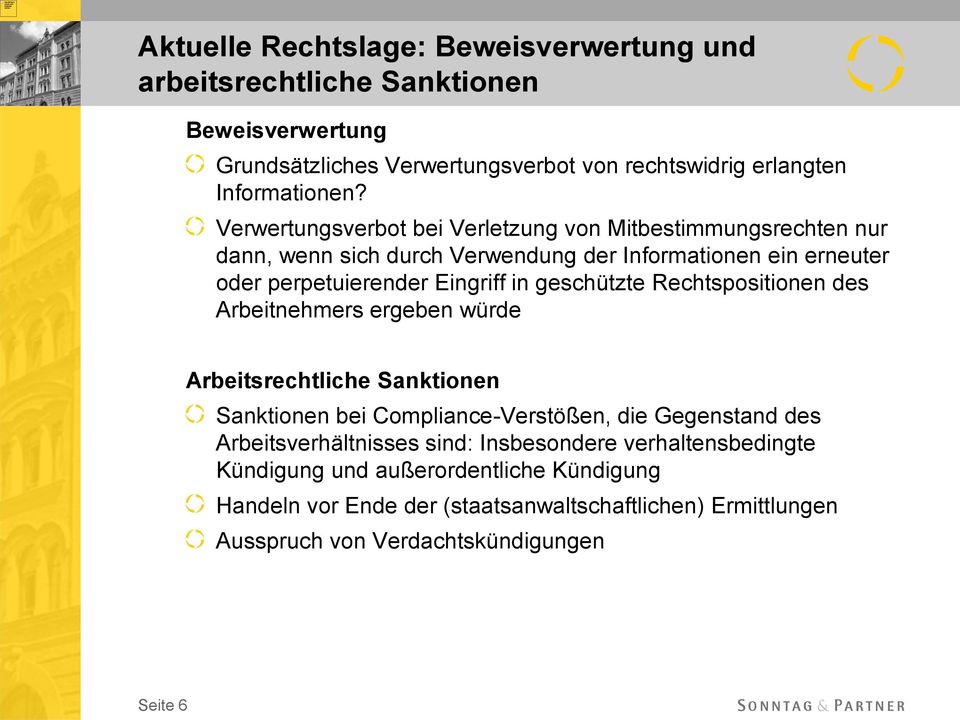 Aktuelle Rechtslage: Beweisverwertung und arbeitsrechtliche Sanktionen

Beweisverwertung

Grundsätzliches Verwertungsverbot von rechtswidrig erlangten Informationen?

Verwertungsverbot bei Verletzung von Mitbestimmungsrechten nur dann, wenn sich durch Verwendung der Informationen ein erneuter oder perpetuierender Eingriff in geschützte Rechtspositionen des Arbeitnehmers ergeben würde

Arbeitsrechtliche Sanktionen

Sanktionen bei Compliance-Verstößen, die Gegenstand des Arbeitsverhältnisses sind: Insbesondere verhaltensbedingte Kündigung und außerordentliche Kündigung

Handeln vor Ende der (staatsanwaltschaftlichen) Ermittlungen

Ausspruch von Verdachtskündigungen

Seite 6

SONNTAG & PARTNER